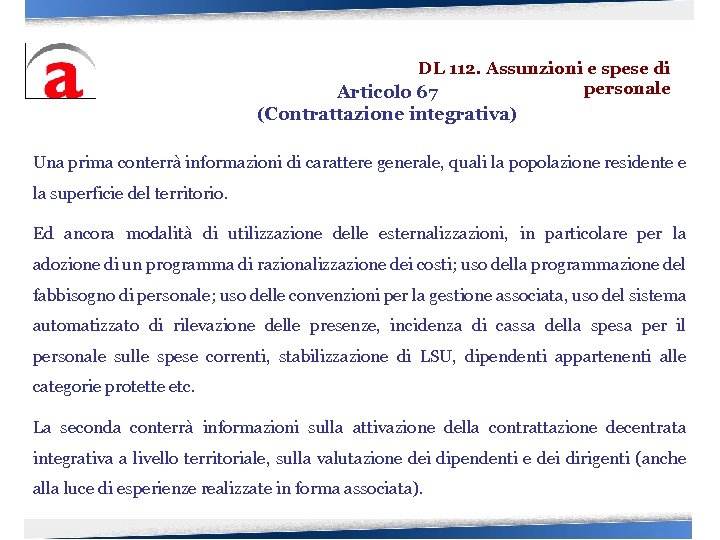 a

DL 112. Assunzioni e spese di personale

Articolo 67
(Contrattazione integrativa)

Una prima conterrà informazioni di carattere generale, quali la popolazione residente e la superficie del territorio.

Ed ancora modalità di utilizzazione delle esternalizzazioni, in particolare per la adozione di un programma di razionalizzazione dei costi; uso della programmazione del fabbisogno di personale; uso delle convenzioni per la gestione associata, uso del sistema automatizzato di rilevazione delle presenze, incidenza di cassa della spesa per il personale sulle spese correnti, stabilizzazione di LSU, dipendenti appartenenti alle categorie protette etc.

La seconda conterrà informazioni sulla attivazione della contrattazione decentrata integrativa a livello territoriale, sulla valutazione dei dipendenti e dei dirigenti (anche alla luce di esperienze realizzate in forma associata).